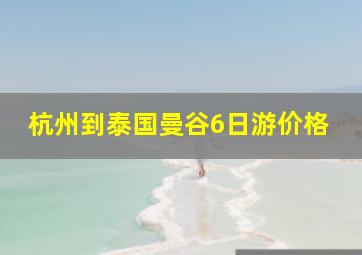 杭州到泰国曼谷6日游价格